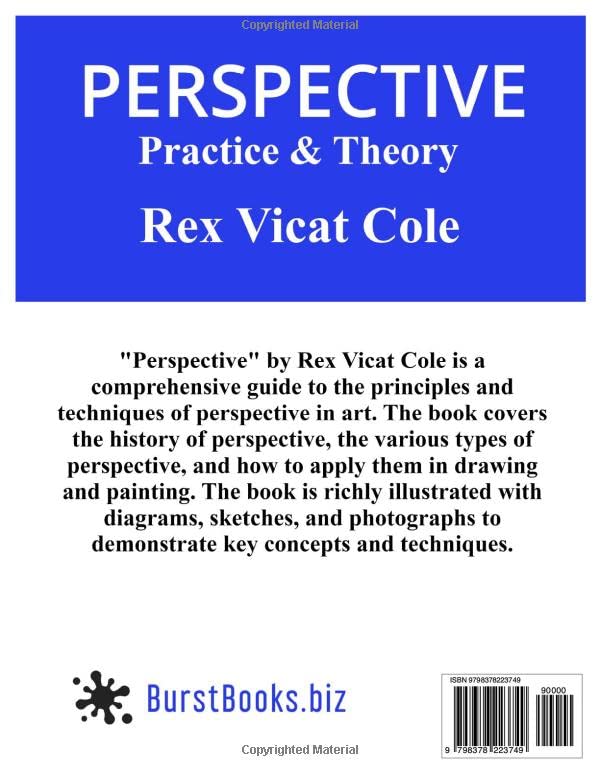 PERSPECTIVE
Practice & Theory
Rex Vicat Cole

"Perspective" by Rex Vicat Cole is a comprehensive guide to the principles and techniques of perspective in art. The book covers the history of perspective, the various types of perspective, and how to apply them in drawing and painting. The book is richly illustrated with diagrams, sketches, and photographs to demonstrate key concepts and techniques.

BurstBooks.biz

ISBN 9798378223749
90000
9 798378 223749

Copyrighted Material